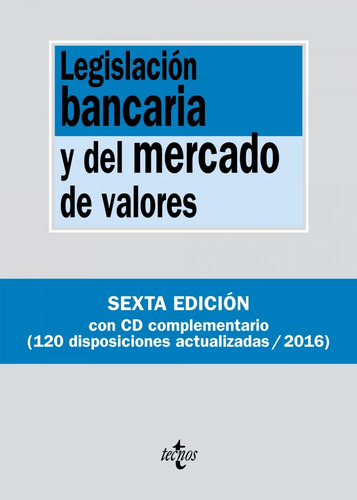 Legislación bancaria y del mercado de valores

SEXTA EDICIÓN
con CD complementario
(120 disposiciones actualizadas / 2016)

tecnos